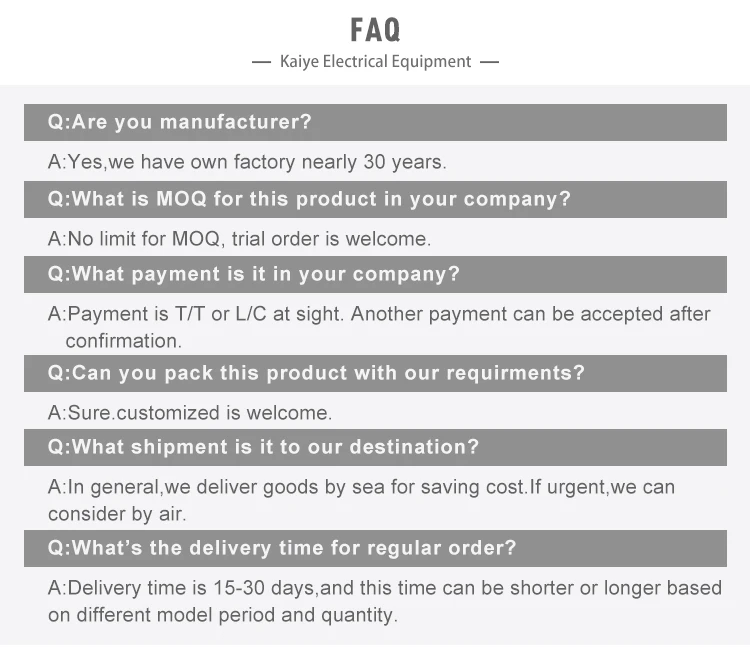 FAQ

— Kaiye Electrical Equipment —

Q:Are you manufacturer?

A:Yes,we have own factory nearly 30 years.

Q:What is MOQ for this product in your company?

A:No limit for MOQ, trial order is welcome.

Q:What payment is it in your company?

A:Payment is T/T or L/C at sight. Another payment can be accepted after confirmation.

Q:Can you pack this product with our requirments?

A:Sure.customized is welcome.

Q:What shipment is it to our destination?

A:In general,we deliver goods by sea for saving cost.If urgent,we can consider by air.

Q:What's the delivery time for regular order?

A:Delivery time is 15-30 days,and this time can be shorter or longer based on different model period and quantity.